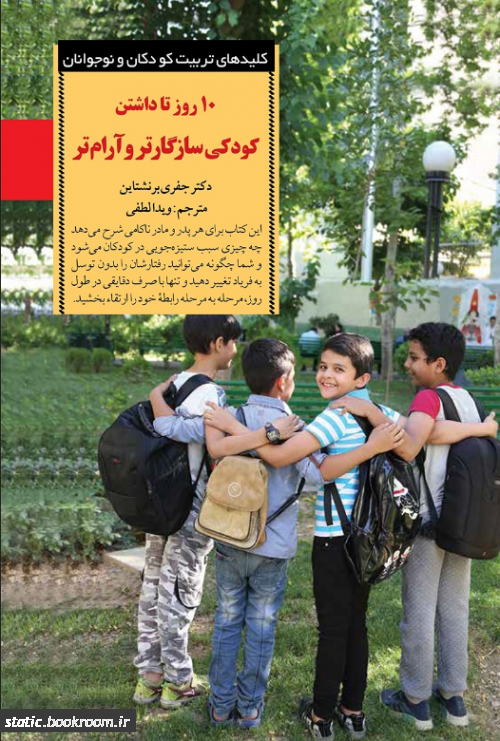 کلیدهای تربیت کودکان و نوجوانان

۱۰ روز تا داشتن
کودکی سازگارتر و آرام‌تر

دکتر جفری برنشتاین
مترجم: ویدا لطفی

این کتاب برای هر پدر و مادر ناکامی شرح می‌دهد چه چیزی سبب ستیزه‌جویی در کودکان می‌شود و شما چگونه می‌توانید رفتارشان را بدون توسل به فریاد تغییر دهید و تنها با صرف دقایقی در طول روز، مرحله به مرحله رابطهٔ خود را ارتقاء بخشید.

static.bookroom.ir